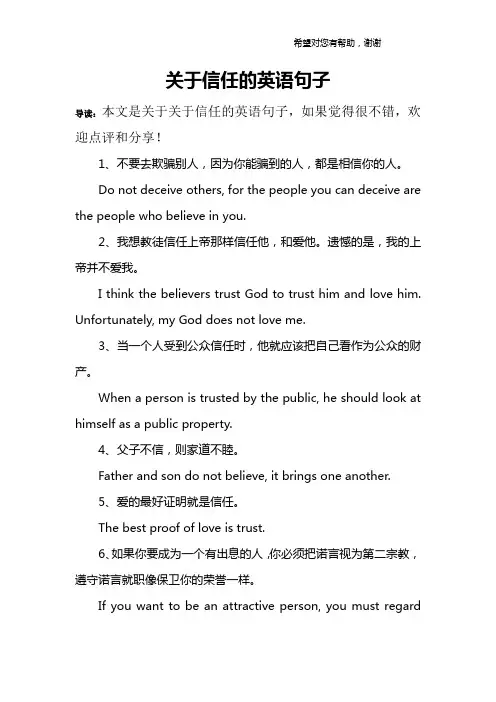 希望对您有帮助，谢谢

关于信任的英语句子

导读：本文是关于关于信任的英语句子，如果觉得很不错，欢迎点评和分享！

1、不要去欺骗别人，因为你能骗到的人，都是相信你的人。

Do not deceive others, for the people you can deceive are the people who believe in you.

2、我想教徒信任上帝那样信任他，和爱他。遗憾的是，我的上帝并不爱我。

I think the believers trust God to trust him and love him. Unfortunately, my God does not love me.

3、当一个人受到公众信任时，他就应该把自己看作为公众的财产。

When a person is trusted by the public, he should look at himself as a public property.

4、父子不信，则家道不睦。

Father and son do not believe, it brings one another.

5、爱的最好证明就是信任。

The best proof of love is trust.

6、如果你要成为一个有出息的人，你必须把诺言视为第二宗教，遵守诺言就职像保卫你的荣誉一样。

If you want to be an attractive person, you must regard